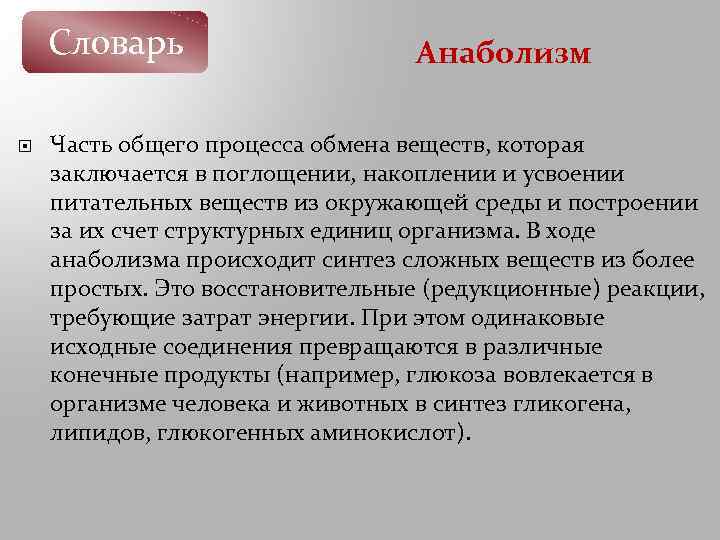 Словарь

Анаболизм

• Часть общего процесса обмена веществ, которая заключается в поглощении, накоплении и усвоении питательных веществ из окружающей среды и построении за их счет структурных единиц организма. В ходе анаболизма происходит синтез сложных веществ из более простых. Это восстановительные (редукционные) реакции, требующие затрат энергии. При этом одинаковые исходные соединения превращаются в различные конечные продукты (например, глюкоза вовлекается в организме человека и животных в синтез гликогена, липидов, глюкогенных аминокислот).